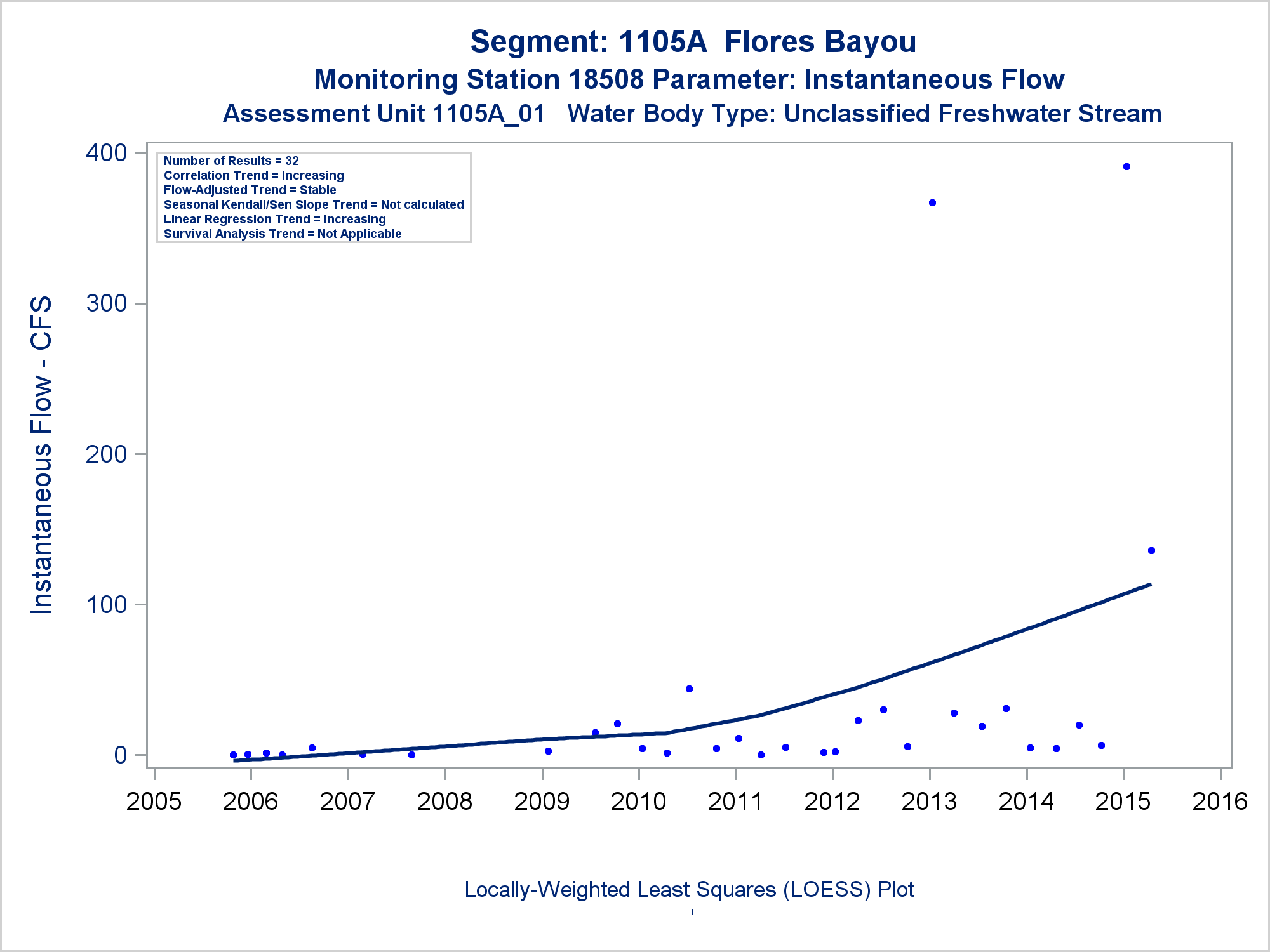 Segment: 1105A Flores Bayou
Monitoring Station 18508 Parameter: Instantaneous Flow
Assessment Unit 1105A_01 Water Body Type: Unclassified Freshwater Stream

Number of Results = 32
Correlation Trend = Increasing
Flow-Adjusted Trend = Stable
Seasonal Kendall/Sen Slope Trend = Not calculated
Linear Regression Trend = Increasing
Survival Analysis Trend = Not Applicable

Instantaneous Flow - CFS

400
300
200
100
0

2005 2006 2007 2008 2009 2010 2011 2012 2013 2014 2015 2016

Locally-Weighted Least Squares (LOESS) Plot
'